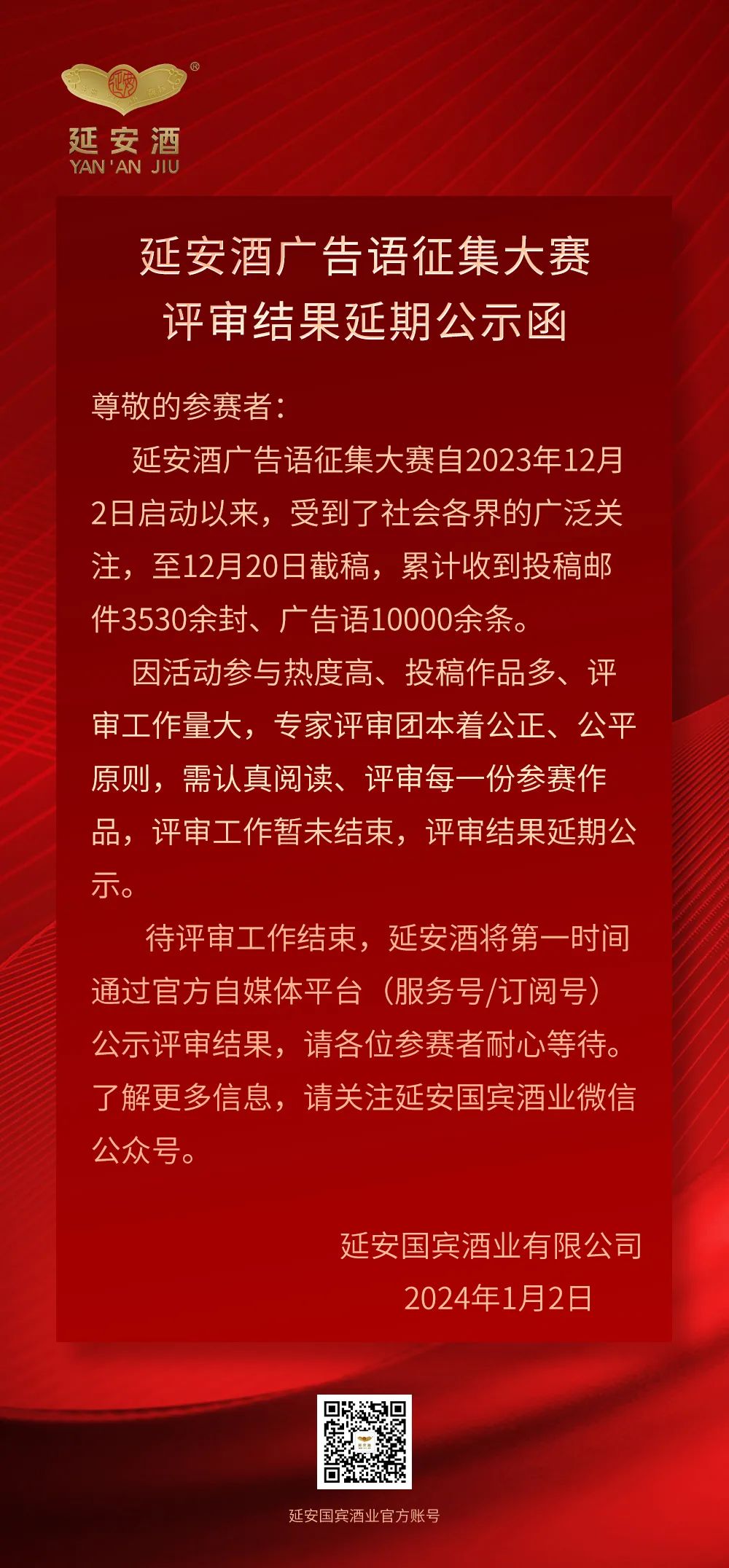 延安酒
YAN'AN JIU

延安酒广告语征集大赛
评审结果延期公示函

尊敬的参赛者：

延安酒广告语征集大赛自2023年12月2日启动以来，受到了社会各界的广泛关注，至12月20日截稿，累计收到投稿邮件3530余封、广告语10000余条。

因活动参与热度高、投稿作品多、评审工作量大，专家评审团本着公正、公平原则，需认真阅读、评审每一份参赛作品，评审工作暂未结束，评审结果延期公示。

待评审工作结束，延安酒将第一时间通过官方自媒体平台（服务号/订阅号）公示评审结果，请各位参赛者耐心等待。了解更多信息，请关注延安国宾酒业微信公众号。

延安国宾酒业有限公司
2024年1月2日

延安国宾酒业官方账号